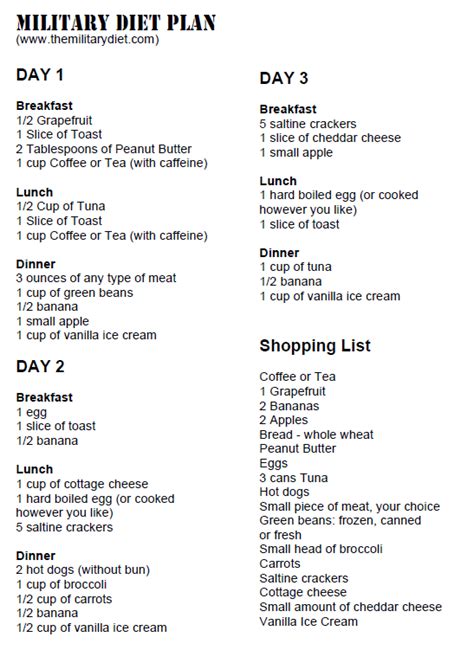 MILITARY DIET PLAN
(www.themilitarydiet.com)

DAY 1

Breakfast
1/2 Grapefruit
1 Slice of Toast
2 Tablespoons of Peanut Butter
1 cup Coffee or Tea (with caffeine)

Lunch
1/2 Cup of Tuna
1 Slice of Toast
1 cup Coffee or Tea (with caffeine)

Dinner
3 ounces of any type of meat
1 cup of green beans
1/2 banana
1 small apple
1 cup of vanilla ice cream

DAY 2

Breakfast
1 egg
1 slice of toast
1/2 banana

Lunch
1 cup of cottage cheese
1 hard boiled egg (or cooked however you like)
5 saltine crackers

Dinner
2 hot dogs (without bun)
1 cup of broccoli
1/2 cup of carrots
1/2 banana
1/2 cup of vanilla ice cream

DAY 3

Breakfast
5 saltine crackers
1 slice of cheddar cheese
1 small apple

Lunch
1 hard boiled egg (or cooked however you like)
1 slice of toast

Dinner
1 cup of tuna
1/2 banana
1 cup of vanilla ice cream

Shopping List

Coffee or Tea
1 Grapefruit
2 Bananas
2 Apples
Bread - whole wheat
Peanut Butter
Eggs
3 cans Tuna
Hot dogs
Small piece of meat, your choice
Green beans: frozen, canned or fresh
Small head of broccoli
Carrots
Saltine crackers
Cottage cheese
Small amount of cheddar cheese
Vanilla Ice Cream